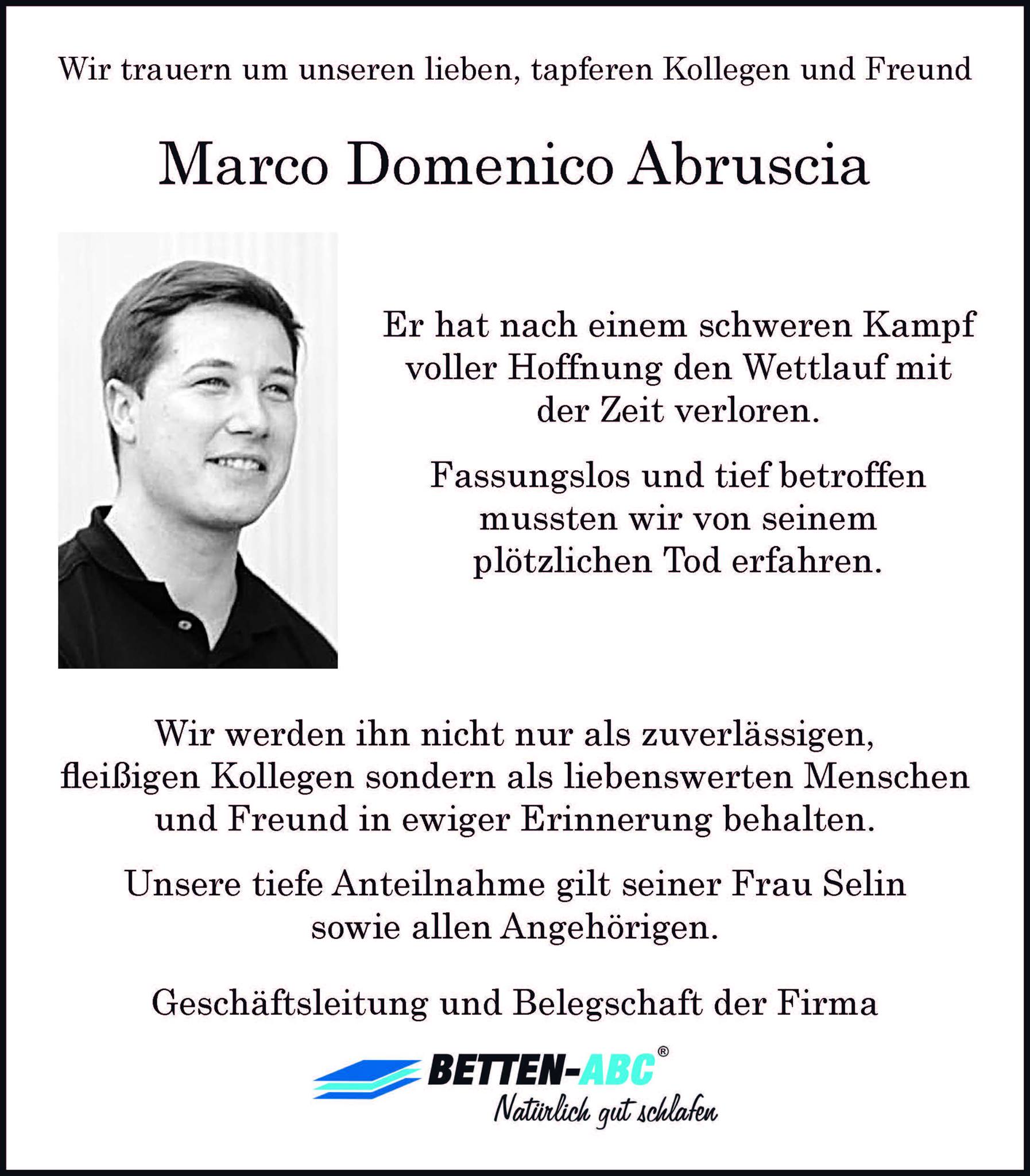 Wir trauern um unseren lieben, tapferen Kollegen und Freund

Marco Domenico Abruscia

Er hat nach einem schweren Kampf voller Hoffnung den Wettlauf mit der Zeit verloren.

Fassungslos und tief betroffen mussten wir von seinem plötzlichen Tod erfahren.

Wir werden ihn nicht nur als zuverlässigen, fleißigen Kollegen sondern als liebenswerten Menschen und Freund in ewiger Erinnerung behalten.

Unsere tiefe Anteilnahme gilt seiner Frau Selin sowie allen Angehörigen.

Geschäftsleitung und Belegschaft der Firma

BETTEN-ABC®
Natürlich gut schlafen